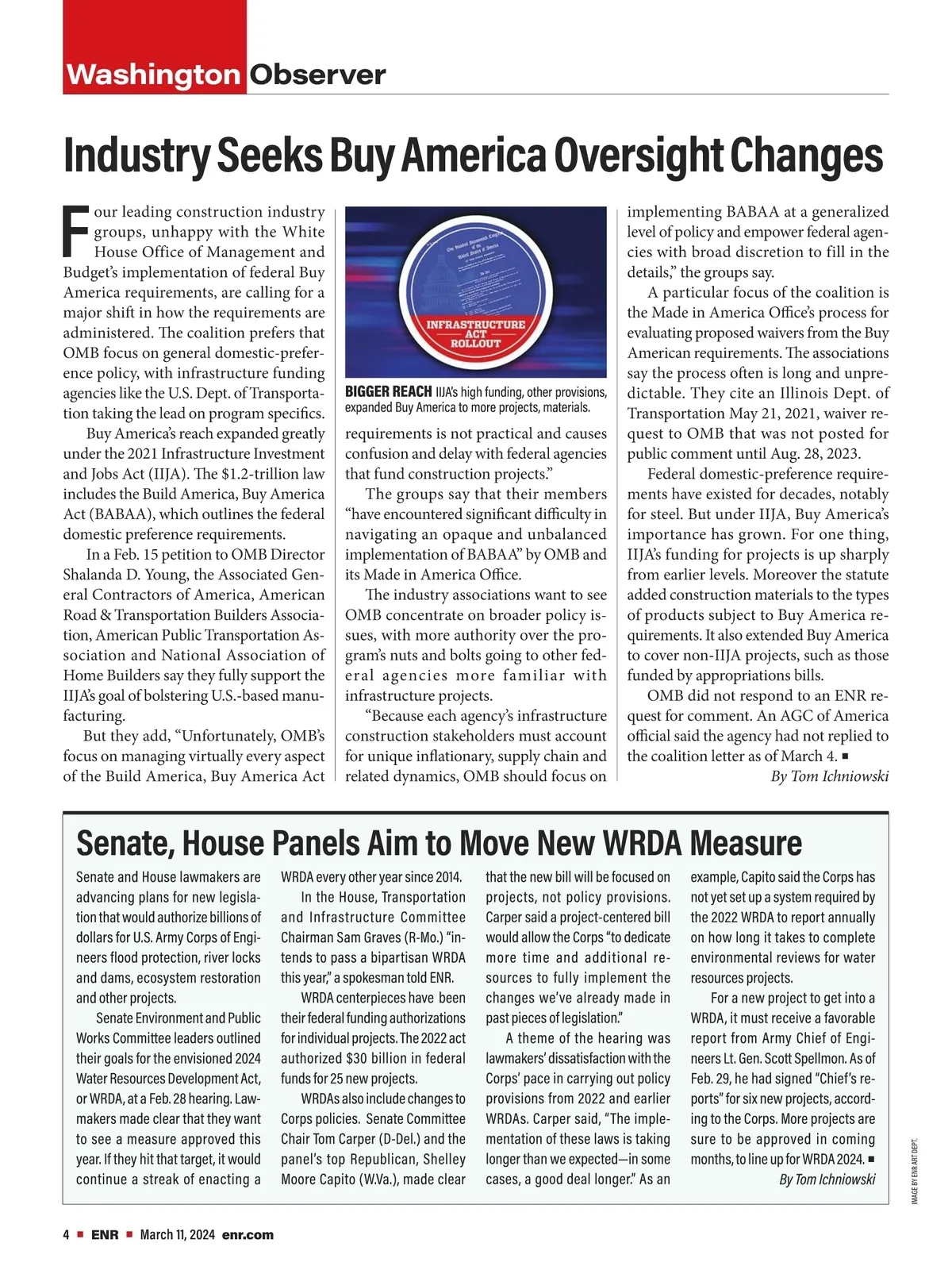 Washington Observer

Industry Seeks Buy America Oversight Changes

Four leading construction industry groups, unhappy with the White House Office of Management and Budget's implementation of federal Buy America requirements, are calling for a major shift in how the requirements are administered. The coalition prefers that OMB focus on general domestic-preference policy, with infrastructure funding agencies like the U.S. Dept. of Transportation taking the lead on program specifics.

Buy America's reach expanded greatly under the 2021 Infrastructure Investment and Jobs Act (IIJA). The $1.2-trillion law includes the Build America, Buy America Act (BABAA), which outlines the federal domestic preference requirements.

In a Feb. 15 petition to OMB Director Shalanda D. Young, the Associated General Contractors of America, American Road & Transportation Builders Association, American Public Transportation Association and National Association of Home Builders say they fully support the IIJA's goal of bolstering U.S.-based manufacturing.

But they add, "Unfortunately, OMB's focus on managing virtually every aspect of the Build America, Buy America Act

INFRASTRUCTURE ACT ROLLOUT

BIGGER REACH IIJA's high funding, other provisions, expanded Buy America to more projects, materials.

requirements is not practical and causes confusion and delay with federal agencies that fund construction projects."

The groups say that their members "have encountered significant difficulty in navigating an opaque and unbalanced implementation of BABAA" by OMB and its Made in America Office.

The industry associations want to see OMB concentrate on broader policy issues, with more authority over the program's nuts and bolts going to other federal agencies more familiar with infrastructure projects.

"Because each agency's infrastructure construction stakeholders must account for unique inflationary, supply chain and related dynamics, OMB should focus on implementing BABAA at a generalized level of policy and empower federal agencies with broad discretion to fill in the details," the groups say.

A particular focus of the coalition is the Made in America Office's process for evaluating proposed waivers from the Buy American requirements. The associations say the process often is long and unpredictable. They cite an Illinois Dept. of Transportation May 21, 2021, waiver request to OMB that was not posted for public comment until Aug. 28, 2023.

Federal domestic-preference requirements have existed for decades, notably for steel. But under IIJA, Buy America's importance has grown. For one thing, IIJA's funding for projects is up sharply from earlier levels. Moreover the statute added construction materials to the types of products subject to Buy America requirements. It also extended Buy America to cover non-IIJA projects, such as those funded by appropriations bills.

OMB did not respond to an ENR request for comment. An AGC of America official said the agency had not replied to the coalition letter as of March 4. ■
By Tom Ichniowski

Senate, House Panels Aim to Move New WRDA Measure

Senate and House lawmakers are advancing plans for new legislation that would authorize billions of dollars for U.S. Army Corps of Engineers flood protection, river locks and dams, ecosystem restoration and other projects.

Senate Environment and Public Works Committee leaders outlined their goals for the envisioned 2024 Water Resources Development Act, or WRDA, at a Feb. 28 hearing. Lawmakers made clear that they want to see a measure approved this year. If they hit that target, it would continue a streak of enacting a WRDA every other year since 2014.

In the House, Transportation and Infrastructure Committee Chairman Sam Graves (R-Mo.) "intends to pass a bipartisan WRDA this year," a spokesman told ENR.

WRDA centerpieces have been their federal funding authorizations for individual projects. The 2022 act authorized $30 billion in federal funds for 25 new projects.

WRDAs also include changes to Corps policies. Senate Committee Chair Tom Carper (D-Del.) and the panel's top Republican, Shelley Moore Capito (W.Va.), made clear that the new bill will be focused on projects, not policy provisions. Carper said a project-centered bill would allow the Corps "to dedicate more time and additional resources to fully implement the changes we've already made in past pieces of legislation."

A theme of the hearing was lawmakers' dissatisfaction with the Corps' pace in carrying out policy provisions from 2022 and earlier WRDAs. Carper said, "The implementation of these laws is taking longer than we expected—in some cases, a good deal longer." As an example, Capito said the Corps has not yet set up a system required by the 2022 WRDA to report annually on how long it takes to complete environmental reviews for water resources projects.

For a new project to get into a WRDA, it must receive a favorable report from Army Chief of Engineers Lt. Gen. Scott Spellmon. As of Feb. 29, he had signed "Chief's reports" for six new projects, according to the Corps. More projects are sure to be approved in coming months, to line up for WRDA 2024. ■
By Tom Ichniowski

IMAGE BY ENR ART DEPT.

4 ■ ENR ■ March 11, 2024 enr.com